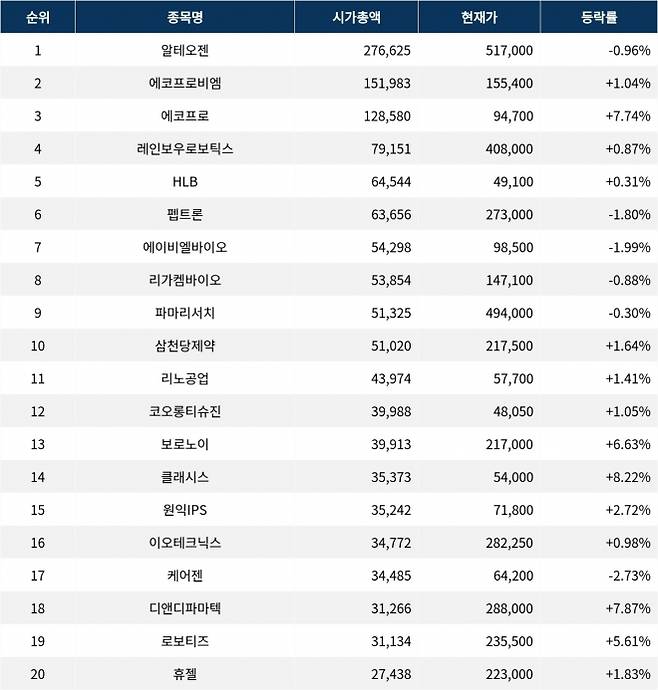 | 순위 | 종목명 | 시가총액 | 현재가 | 등락률 |
|---|---|---|---|---|
| 1 | 알테오젠 | 276,625 | 517,000 | -0.96% |
| 2 | 에코프로비엠 | 151,983 | 155,400 | +1.04% |
| 3 | 에코프로 | 128,580 | 94,700 | +7.74% |
| 4 | 레인보우로보틱스 | 79,151 | 408,000 | +0.87% |
| 5 | HLB | 64,544 | 49,100 | +0.31% |
| 6 | 펩트론 | 63,656 | 273,000 | -1.80% |
| 7 | 에이비엘바이오 | 54,298 | 98,500 | -1.99% |
| 8 | 리가켐바이오 | 53,854 | 147,100 | -0.88% |
| 9 | 파마리서치 | 51,325 | 494,000 | -0.30% |
| 10 | 삼천당제약 | 51,020 | 217,500 | +1.64% |
| 11 | 리노공업 | 43,974 | 57,700 | +1.41% |
| 12 | 코오롱티슈진 | 39,988 | 48,050 | +1.05% |
| 13 | 보로노이 | 39,913 | 217,000 | +6.63% |
| 14 | 클래시스 | 35,373 | 54,000 | +8.22% |
| 15 | 원익IPS | 35,242 | 71,800 | +2.72% |
| 16 | 이오테크닉스 | 34,772 | 282,250 | +0.98% |
| 17 | 케어젠 | 34,485 | 64,200 | -2.73% |
| 18 | 디앤디파마텍 | 31,266 | 288,000 | +7.87% |
| 19 | 로보티즈 | 31,134 | 235,500 | +5.61% |
| 20 | 휴젤 | 27,438 | 223,000 | +1.83% |